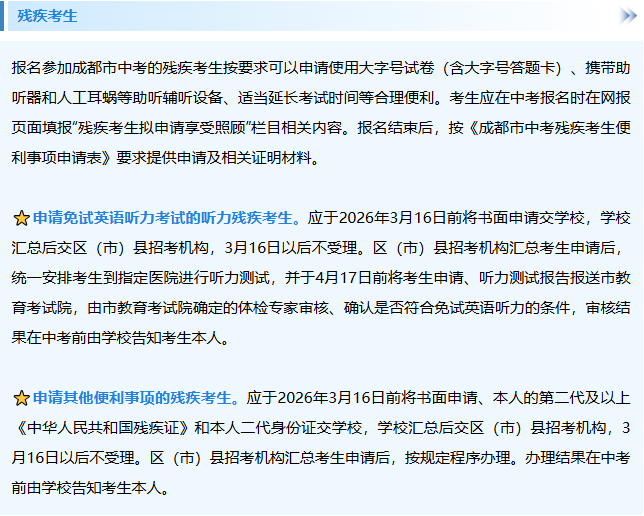 残疾考生

报名参加成都市中考的残疾考生按要求可以申请使用大字号试卷（含大字号答题卡）、携带助听器和人工耳蜗等助听辅听设备、适当延长考试时间等合理便利。考生应在中考报名时在网报页面填报“残疾考生拟申请享受照顾”栏目相关内容。报名结束后，按《成都市中考残疾考生便利事项申请表》要求提供申请及相关证明材料。

申请免试英语听力考试的听力残疾考生。应于2026年3月16日前将书面申请交学校，学校汇总后交区（市）县招考机构，3月16日以后不受理。区（市）县招考机构汇总考生申请后，统一安排考生到指定医院进行听力测试，并于4月17日前将考生申请、听力测试报告报送市教育考试院，由市教育考试院确定的体检专家审核、确认是否符合免试英语听力的条件，审核结果在中考前由学校告知考生本人。

申请其他便利事项的残疾考生。应于2026年3月16日前将书面申请、本人的第二代及以上《中华人民共和国残疾证》和本人二代身份证交学校，学校汇总后交区（市）县招考机构，3月16日以后不受理。区（市）县招考机构汇总考生申请后，按规定程序办理。办理结果在中考前由学校告知考生本人。